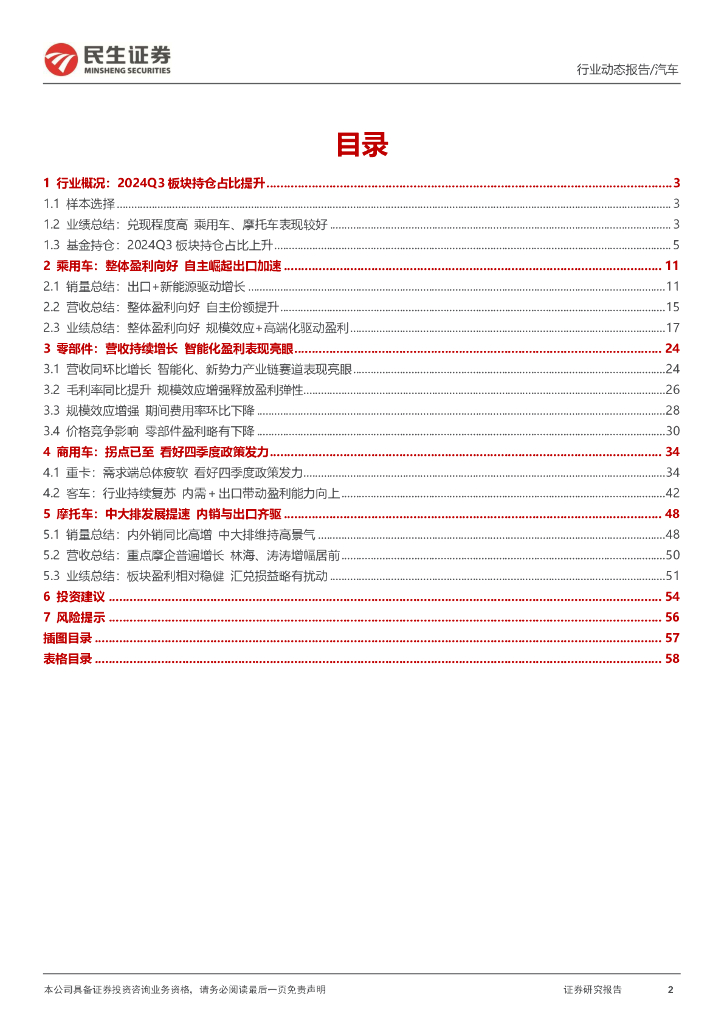 民生证券
MINSHENG SECURITIES

行业动态报告/汽车

目录

1 行业概况：2024Q3 板块持仓占比提升 ........ 3
1.1 样本选择 ........ 3
1.2 业绩总结：兑现程度高 乘用车、摩托车表现较好 ........ 3
1.3 基金持仓：2024Q3 板块持仓占比上升 ........ 5
2 乘用车：整体盈利向好 自主崛起出口加速 ........ 11
2.1 销量总结：出口+新能源驱动增长 ........ 11
2.2 营收总结：整体盈利向好 自主份额提升 ........ 15
2.3 业绩总结：整体盈利向好 规模效应+高端化驱动盈利 ........ 17
3 零部件：营收持续增长 智能化盈利表现亮眼 ........ 24
3.1 营收同环比增长 智能化、新势力产业链赛道表现亮眼 ........ 24
3.2 毛利率同比提升 规模效应增强释放盈利弹性 ........ 26
3.3 规模效应增强 期间费用率环比下降 ........ 28
3.4 价格竞争影响 零部件盈利略有下降 ........ 30
4 商用车：拐点已至 看好四季度政策发力 ........ 34
4.1 重卡：需求端总体疲软 看好四季度政策发力 ........ 34
4.2 客车：行业持续复苏 内需＋出口带动盈利能力向上 ........ 42
5 摩托车：中大排发展提速 内销与出口齐驱 ........ 48
5.1 销量总结：内外销同比高增 中大排维持高景气 ........ 48
5.2 营收总结：重点摩企普遍增长 林海、涛涛增幅居前 ........ 50
5.3 业绩总结：板块盈利相对稳健 汇兑损益略有扰动 ........ 51
6 投资建议 ........ 54
7 风险提示 ........ 56
插图目录 ........ 57
表格目录 ........ 58

本公司具备证券投资咨询业务资格，请务必阅读最后一页免责声明

证券研究报告

2